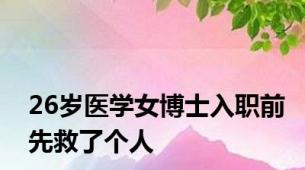 26岁医学女博士入职前先救了个人